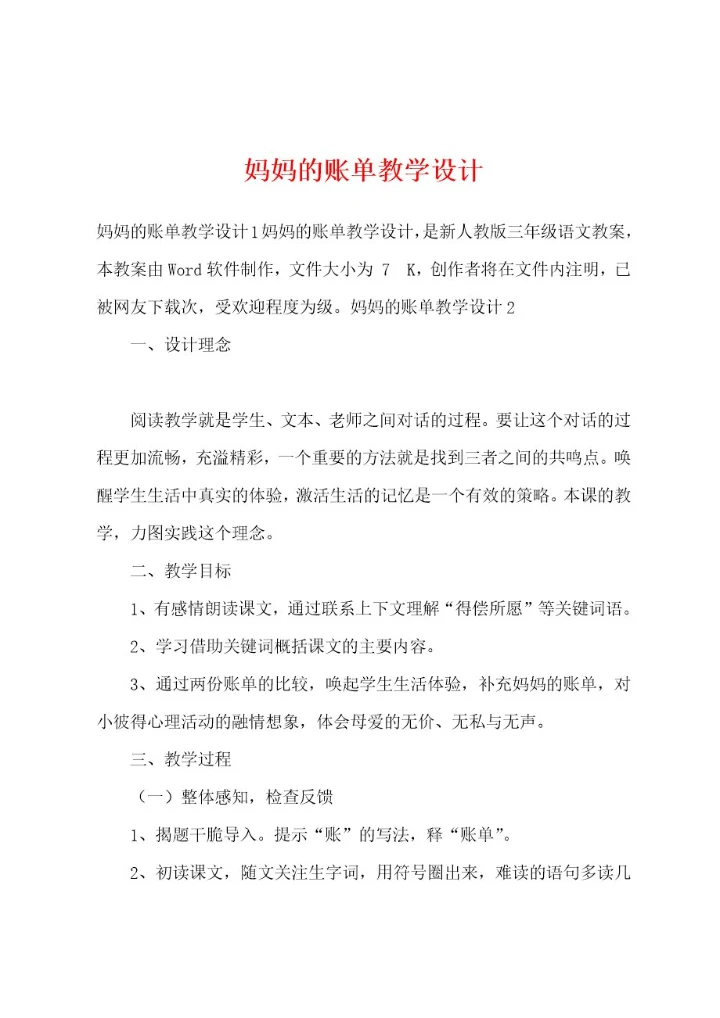 妈妈的账单教学设计

妈妈的账单教学设计1妈妈的账单教学设计，是新人教版三年级语文教案，本教案由Word软件制作，文件大小为 7 K，创作者将在文件内注明，已被网友下载次，受欢迎程度为级。妈妈的账单教学设计2

一、设计理念

阅读教学就是学生、文本、老师之间对话的过程。要让这个对话的过程更加流畅，充溢精彩，一个重要的方法就是找到三者之间的共鸣点。唤醒学生生活中真实的体验，激活生活的记忆是一个有效的策略。本课的教学，力图实践这个理念。

二、教学目标

1、有感情朗读课文，通过联系上下文理解“得偿所愿”等关键词语。

2、学习借助关键词概括课文的主要内容。

3、通过两份账单的比较，唤起学生生活体验，补充妈妈的账单，对小彼得心理活动的融情想象，体会母爱的无价、无私与无声。

三、教学过程

（一）整体感知，检查反馈

1、揭题干脆导入。提示“账”的写法，释“账单”。

2、初读课文，随文关注生字词，用符号圈出来，难读的语句多读几